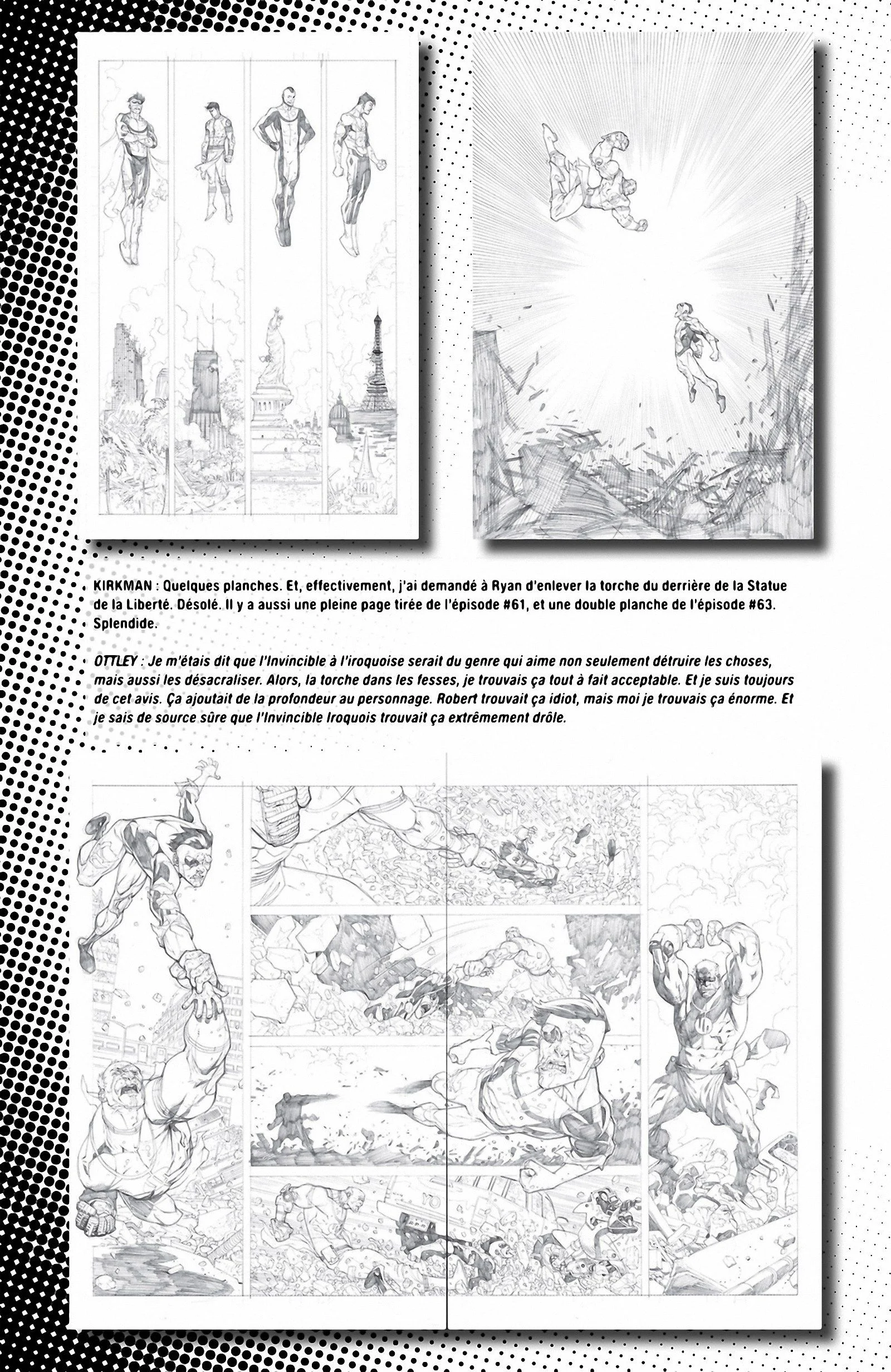 KIRKMAN : Quelques planches. Et, effectivement, j'ai demandé à Ryan d'enlever la torche du derrière de la Statue de la Liberté. Désolé. Il y a aussi une pleine page tirée de l'épisode #61, et une double planche de l'épisode #63. Splendide.

OTTLEY : Je m'étais dit que l'Invincible à l'iroquoise serait du genre qui aime non seulement détruire les choses, mais aussi les désacraliser. Alors, la torche dans les fesses, je trouvais ça tout à fait acceptable. Et je suis toujours de cet avis. Ça ajoutait de la profondeur au personnage. Robert trouvait ça idiot, mais moi je trouvais ça énorme. Et je sais de source sûre que l'Invincible Iroquois trouvait ça extrêmement drôle.